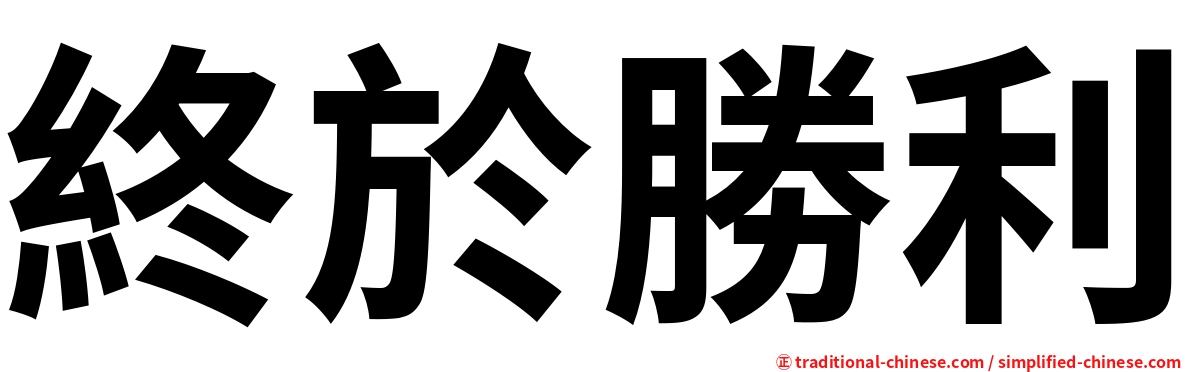 終於勝利

㊣ traditional-chinese.com / simplified-chinese.com